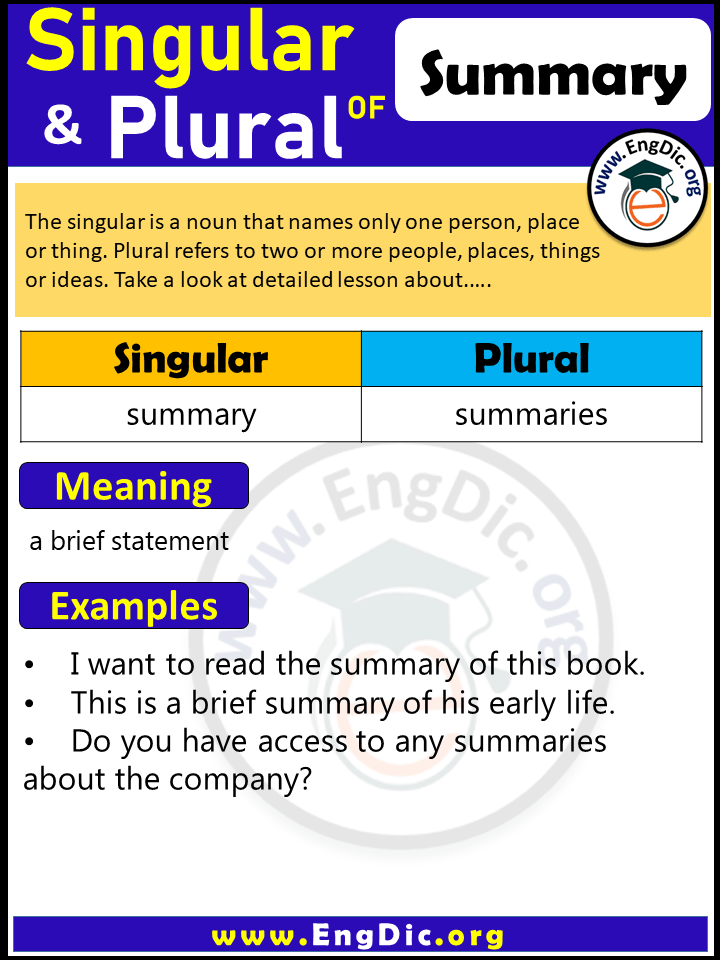 Singular & Plural OF

Summary

www.EngDic.org

The singular is a noun that names only one person, place or thing. Plural refers to two or more people, places, things or ideas. Take a look at detailed lesson about…..

| Singular | Plural |
|---|---|
| summary | summaries |

Meaning

a brief statement

Examples

• I want to read the summary of this book.
• This is a brief summary of his early life.
• Do you have access to any summaries about the company?

www.EngDic.org

www.EngDic.org